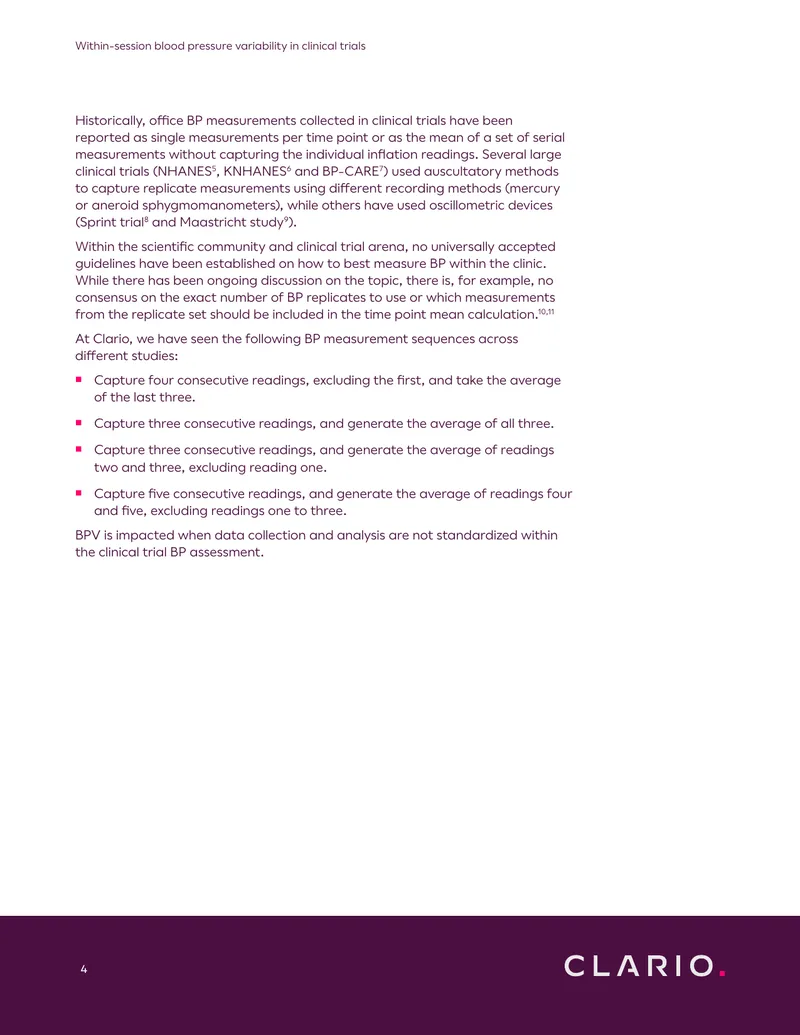 Within-session blood pressure variability in clinical trials

Historically, office BP measurements collected in clinical trials have been reported as single measurements per time point or as the mean of a set of serial measurements without capturing the individual inflation readings. Several large clinical trials (NHANES$^{5}$, KNHANES$^{6}$ and BP-CARE$^{7}$) used auscultatory methods to capture replicate measurements using different recording methods (mercury or aneroid sphygmomanometers), while others have used oscillometric devices (Sprint trial$^{8}$ and Maastricht study$^{9}$).

Within the scientific community and clinical trial arena, no universally accepted guidelines have been established on how to best measure BP within the clinic. While there has been ongoing discussion on the topic, there is, for example, no consensus on the exact number of BP replicates to use or which measurements from the replicate set should be included in the time point mean calculation.$^{10,11}$

At Clario, we have seen the following BP measurement sequences across different studies:

• Capture four consecutive readings, excluding the first, and take the average of the last three.

• Capture three consecutive readings, and generate the average of all three.

• Capture three consecutive readings, and generate the average of readings two and three, excluding reading one.

• Capture five consecutive readings, and generate the average of readings four and five, excluding readings one to three.

BPV is impacted when data collection and analysis are not standardized within the clinical trial BP assessment.

4

CLARIO.